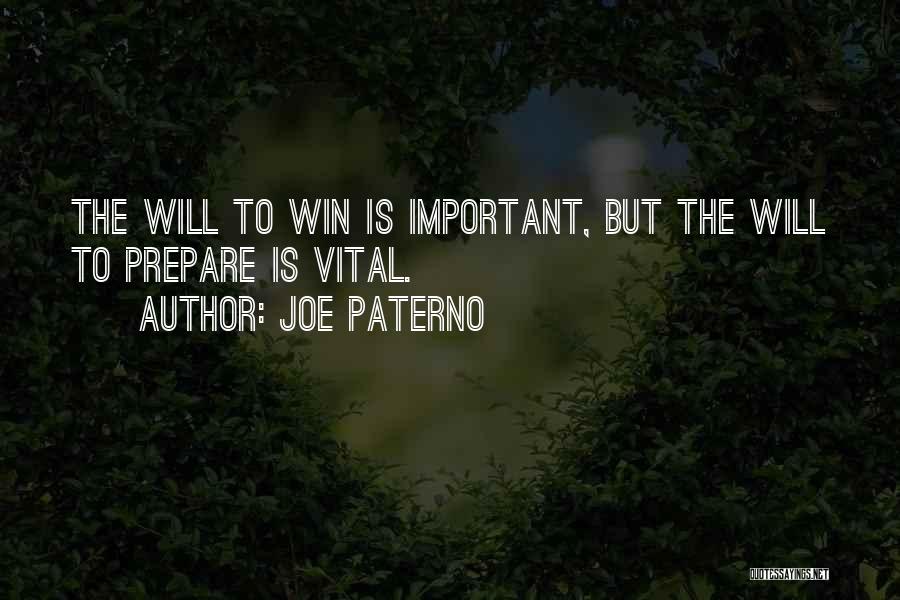 THE WILL TO WIN IS IMPORTANT, BUT THE WILL TO PREPARE IS VITAL.

AUTHOR: JOE PATERNO

QUOTESSAYINGS.NET